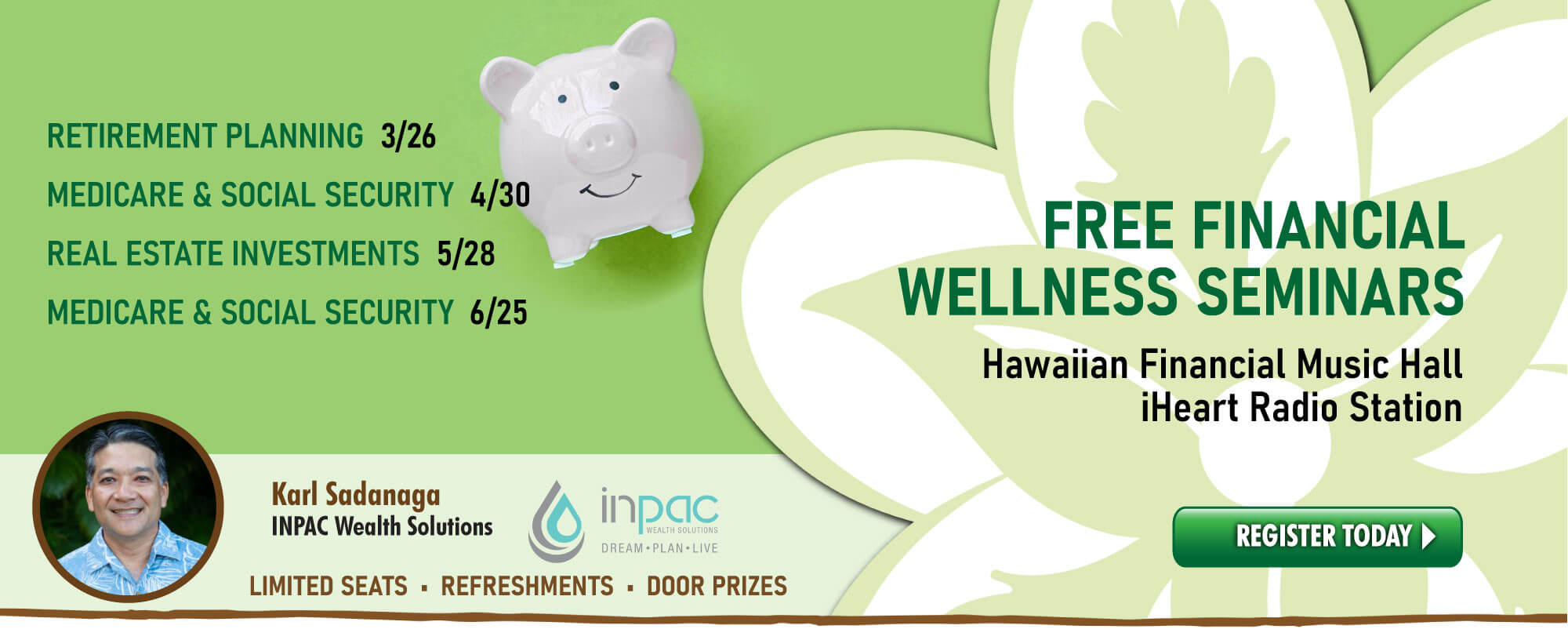 RETIREMENT PLANNING 3/26
MEDICARE & SOCIAL SECURITY 4/30
REAL ESTATE INVESTMENTS 5/28
MEDICARE & SOCIAL SECURITY 6/25

FREE FINANCIAL WELLNESS SEMINARS

Hawaiian Financial Music Hall
iHeart Radio Station

Karl Sadanaga
INPAC Wealth Solutions

inpac
WEALTH SOLUTIONS
DREAM • PLAN • LIVE

LIMITED SEATS ▪ REFRESHMENTS ▪ DOOR PRIZES

REGISTER TODAY